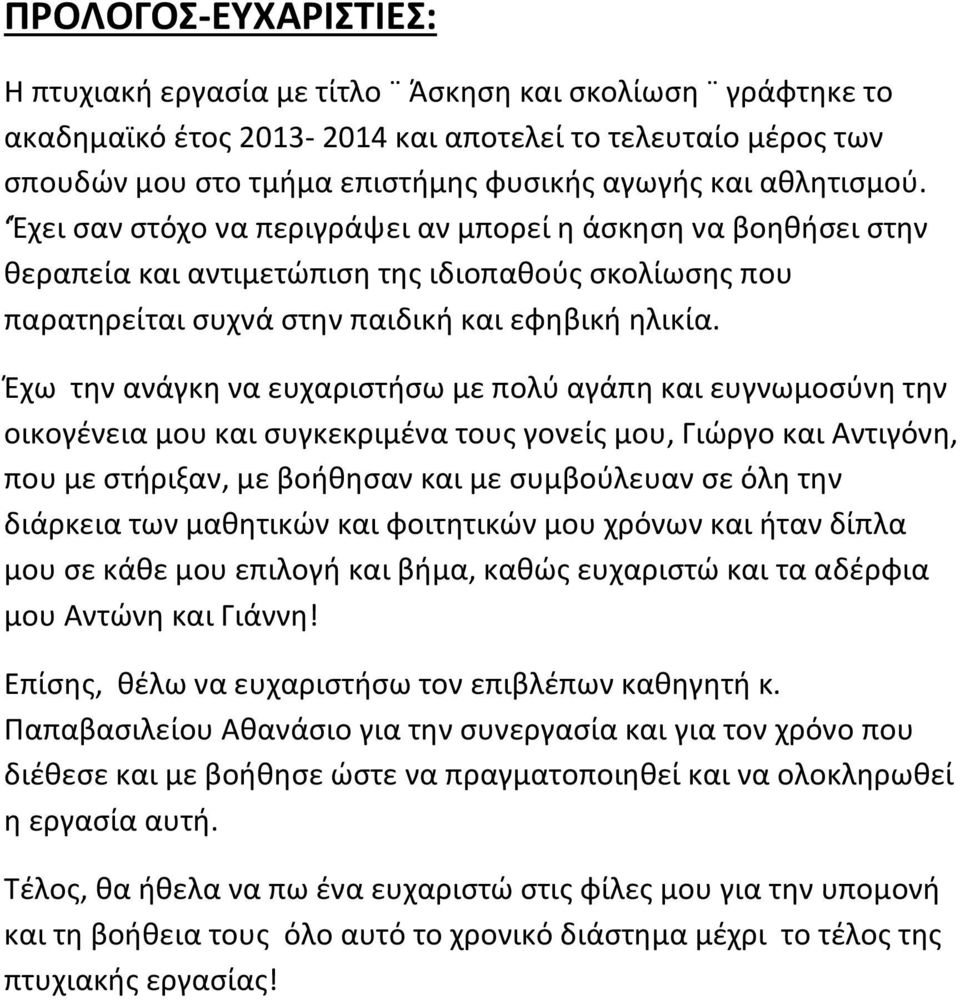 ΠΡΟΛΟΓΟΣ-ΕΥΧΑΡΙΣΤΙΕΣ:

Η πτυχιακή εργασία με τίτλο ¨ Άσκηση και σκολίωση ¨ γράφτηκε το ακαδημαϊκό έτος 2013- 2014 και αποτελεί το τελευταίο μέρος των σπουδών μου στο τμήμα επιστήμης φυσικής αγωγής και αθλητισμού. Έχει σαν στόχο να περιγράψει αν μπορεί η άσκηση να βοηθήσει στην θεραπεία και αντιμετώπιση της ιδιοπαθούς σκολίωσης που παρατηρείται συχνά στην παιδική και εφηβική ηλικία.

Έχω την ανάγκη να ευχαριστήσω με πολύ αγάπη και ευγνωμοσύνη την οικογένεια μου και συγκεκριμένα τους γονείς μου, Γιώργο και Αντιγόνη, που με στήριξαν, με βοήθησαν και με συμβούλευαν σε όλη την διάρκεια των μαθητικών και φοιτητικών μου χρόνων και ήταν δίπλα μου σε κάθε μου επιλογή και βήμα, καθώς ευχαριστώ και τα αδέρφια μου Αντώνη και Γιάννη!

Επίσης, θέλω να ευχαριστήσω τον επιβλέπων καθηγητή κ. Παπαβασιλείου Αθανάσιο για την συνεργασία και για τον χρόνο που διέθεσε και με βοήθησε ώστε να πραγματοποιηθεί και να ολοκληρωθεί η εργασία αυτή.

Τέλος, θα ήθελα να πω ένα ευχαριστώ στις φίλες μου για την υπομονή και τη βοήθεια τους όλο αυτό το χρονικό διάστημα μέχρι το τέλος της πτυχιακής εργασίας!